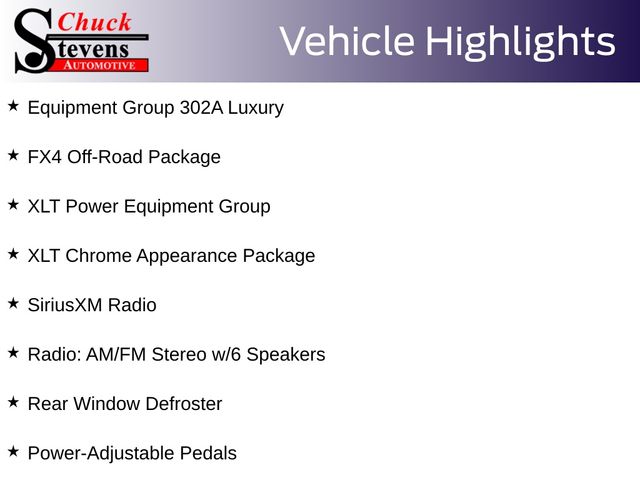 Chuck
Stevens
AUTOMOTIVE

Vehicle Highlights

★ Equipment Group 302A Luxury

★ FX4 Off-Road Package

★ XLT Power Equipment Group

★ XLT Chrome Appearance Package

★ SiriusXM Radio

★ Radio: AM/FM Stereo w/6 Speakers

★ Rear Window Defroster

★ Power-Adjustable Pedals